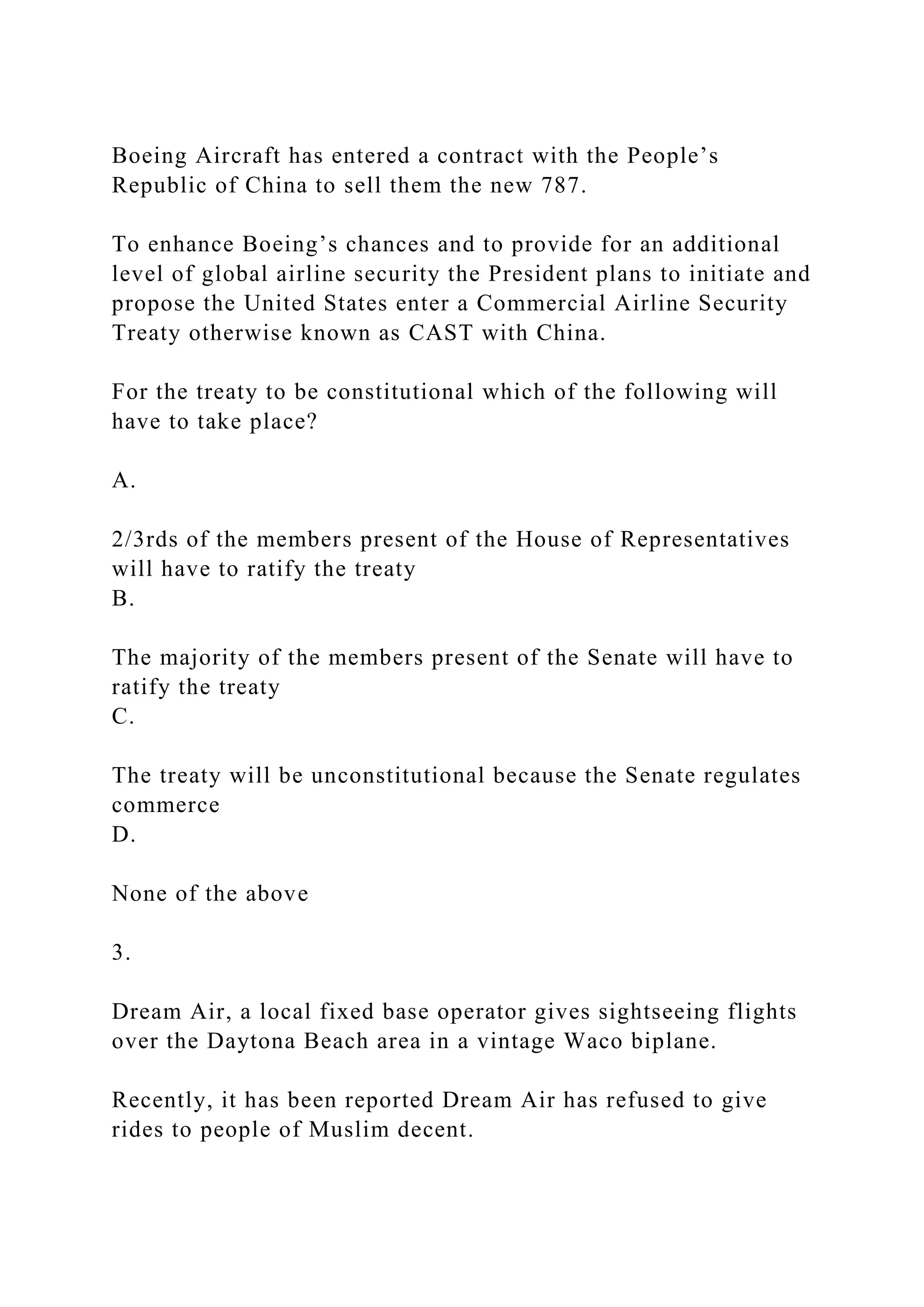 Boeing Aircraft has entered a contract with the People’s Republic of China to sell them the new 787.

To enhance Boeing’s chances and to provide for an additional level of global airline security the President plans to initiate and propose the United States enter a Commercial Airline Security Treaty otherwise known as CAST with China.

For the treaty to be constitutional which of the following will have to take place?

A.

2/3rds of the members present of the House of Representatives will have to ratify the treaty
B.

The majority of the members present of the Senate will have to ratify the treaty
C.

The treaty will be unconstitutional because the Senate regulates commerce
D.

None of the above

3.

Dream Air, a local fixed base operator gives sightseeing flights over the Daytona Beach area in a vintage Waco biplane.

Recently, it has been reported Dream Air has refused to give rides to people of Muslim decent.